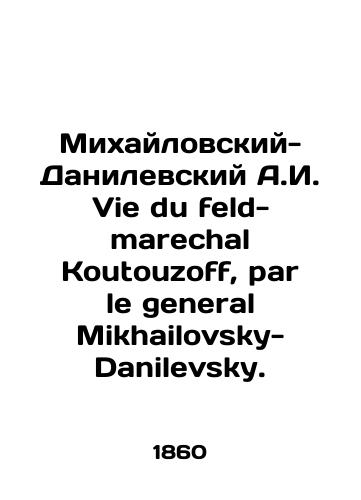 Михайловский-Данилевский А.И. Vie du feld-marechal Koutouzoff, par le general Mikhailovsky-Danilevsky.

1860